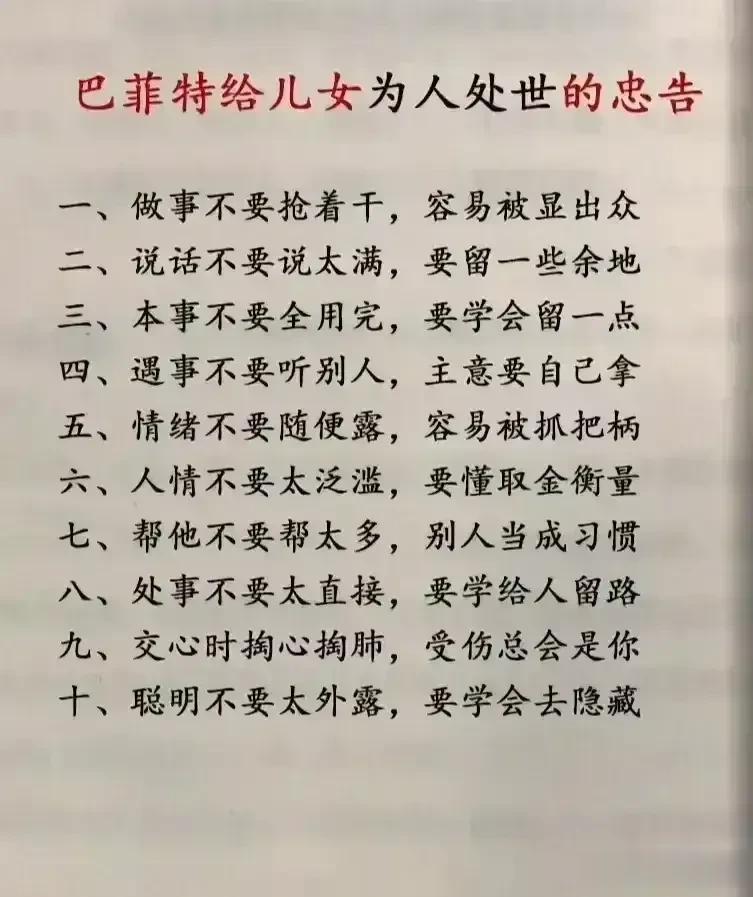 巴菲特给儿女为人处世的忠告

一、做事不要抢着干，容易被显出众
二、说话不要说太满，要留一些余地
三、本事不要全用完，要学会留一点
四、遇事不要听别人，主意要自己拿
五、情绪不要随便露，容易被抓把柄
六、人情不要太泛滥，要懂取金衡量
七、帮他不要帮太多，别人当成习惯
八、处事不要太直接，要学给人留路
九、交心时掏心掏肺，受伤总会是你
十、聪明不要太外露，要学会去隐藏